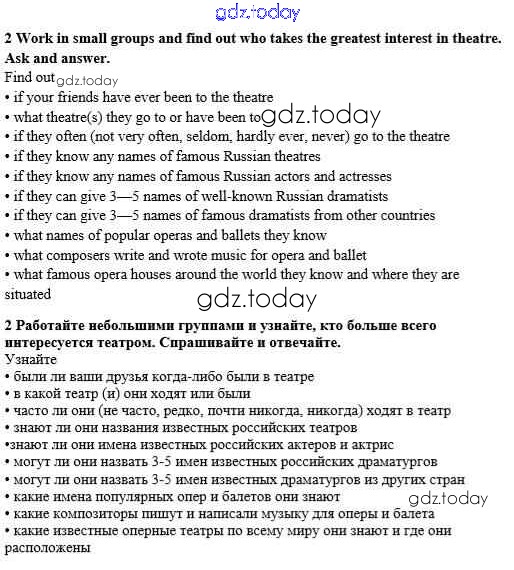 gdz.today

2 Work in small groups and find out who takes the greatest interest in theatre. Ask and answer.

Find out gdz.today
• if your friends have ever been to the theatre
• what theatre(s) they go to or have been to gdz.today
• if they often (not very often, seldom, hardly ever, never) go to the theatre
• if they know any names of famous Russian theatres
• if they know any names of famous Russian actors and actresses
• if they can give 3—5 names of well-known Russian dramatists
• if they can give 3—5 names of famous dramatists from other countries
• what names of popular operas and ballets they know
• what composers write and wrote music for opera and ballet
• what famous opera houses around the world they know and where they are situated

gdz.today

2 Работайте небольшими группами и узнайте, кто больше всего интересуется театром. Спрашивайте и отвечайте.

Узнайте
• были ли ваши друзья когда-либо были в театре
• в какой театр (и) они ходят или были
• часто ли они (не часто, редко, почти никогда, никогда) ходят в театр
• знают ли они названия известных российских театров
•знают ли они имена известных российских актеров и актрис
• могут ли они назвать 3-5 имен известных российских драматургов
• могут ли они назвать 3-5 имен известных драматургов из других стран
• какие имена популярных опер и балетов они знают gdz.today
• какие композиторы пишут и написали музыку для оперы и балета
• какие известные оперные театры по всему миру они знают и где они расположены